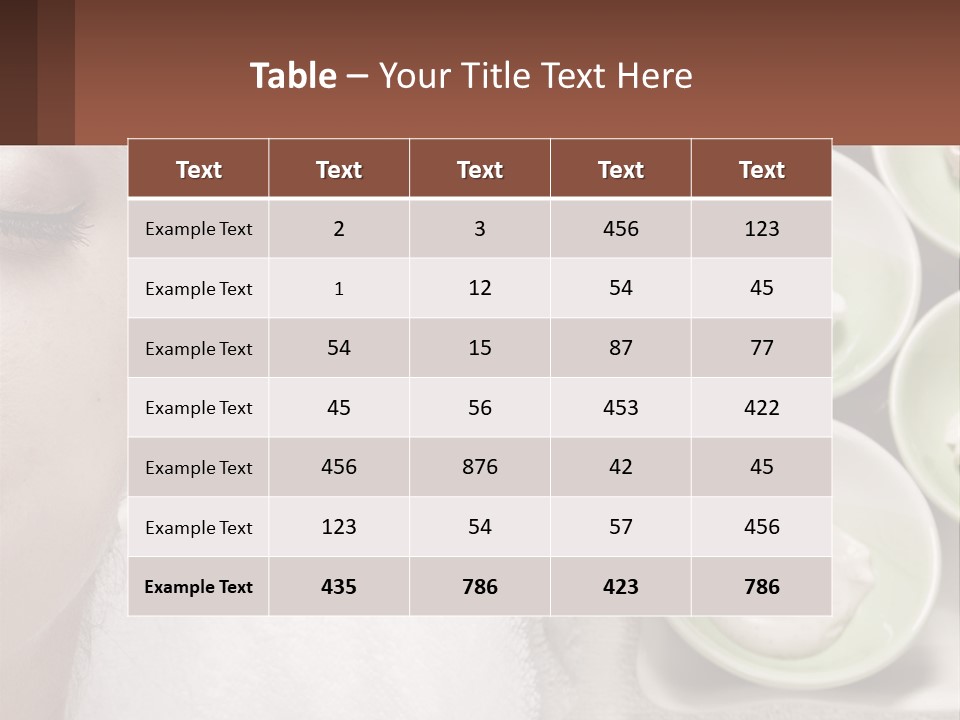 Table – Your Title Text Here

| Text | Text | Text | Text | Text |
|---|---|---|---|---|
| Example Text | 2 | 3 | 456 | 123 |
| Example Text | 1 | 12 | 54 | 45 |
| Example Text | 54 | 15 | 87 | 77 |
| Example Text | 45 | 56 | 453 | 422 |
| Example Text | 456 | 876 | 42 | 45 |
| Example Text | 123 | 54 | 57 | 456 |
| Example Text | 435 | 786 | 423 | 786 |